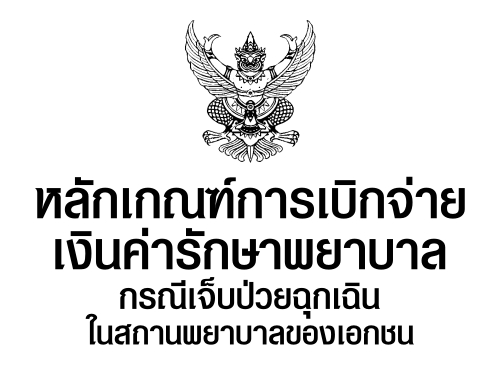 หลักเกณฑ์การเบิกจ่าย
เงินค่ารักษาพยาบาล
กรณีเจ็บป่วยฉุกเฉิน
ในสถานพยาบาลของเอกชน